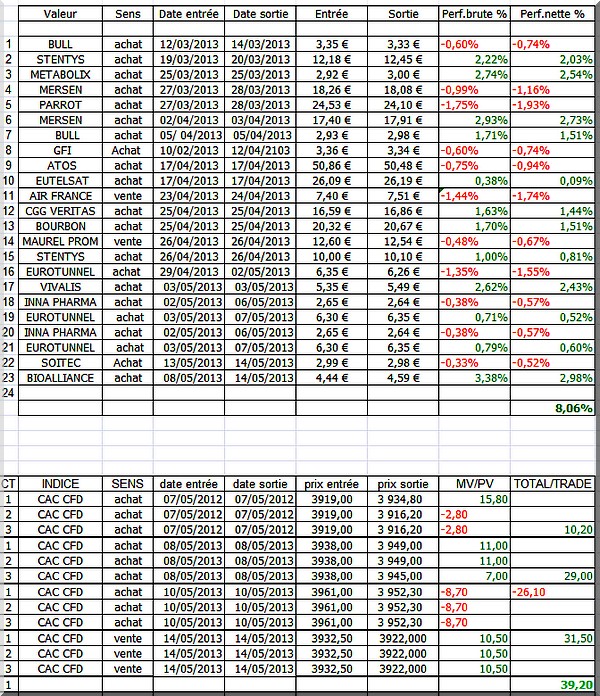 |  | Valeur | Sens | Date entrée | Date sortie | Entrée | Sortie | Perf.brute % | Perf.nette % |
|---|---|---|---|---|---|---|---|---|
|  |  |  |  |  |  |  |  |  |
| 1 | BULL | achat | 12/03/2013 | 14/03/2013 | 3,35 € | 3,33 € | -0,60% | -0,74% |
| 2 | STENTYS | achat | 19/03/2013 | 20/03/2013 | 12,18 € | 12,45 € | 2,22% | 2,03% |
| 3 | METABOLIX | achat | 25/03/2013 | 25/03/2013 | 2,92 € | 3,00 € | 2,74% | 2,54% |
| 4 | MERSEN | achat | 27/03/2013 | 28/03/2013 | 18,26 € | 18,08 € | -0,99% | -1,16% |
| 5 | PARROT | achat | 27/03/2013 | 28/03/2013 | 24,53 € | 24,10 € | -1,75% | -1,93% |
| 6 | MERSEN | achat | 02/04/2013 | 03/04/2013 | 17,40 € | 17,91 € | 2,93% | 2,73% |
| 7 | BULL | achat | 05/ 04/2013 | 05/04/2013 | 2,93 € | 2,98 € | 1,71% | 1,51% |
| 8 | GFI | Achat | 10/02/2013 | 12/04/2103 | 3,36 € | 3,34 € | -0,60% | -0,74% |
| 9 | ATOS | achat | 17/04/2013 | 17/04/2013 | 50,86 € | 50,48 € | -0,75% | -0,94% |
| 10 | EUTELSAT | achat | 17/04/2013 | 17/04/2013 | 26,09 € | 26,19 € | 0,38% | 0,09% |
| 11 | AIR FRANCE | vente | 23/04/2013 | 24/04/2013 | 7,40 € | 7,51 € | -1,44% | -1,74% |
| 12 | CGG VERITAS | achat | 25/04/2013 | 25/04/2013 | 16,59 € | 16,86 € | 1,63% | 1,44% |
| 13 | BOURBON | achat | 25/04/2013 | 25/04/2013 | 20,32 € | 20,67 € | 1,70% | 1,51% |
| 14 | MAUREL PROM | vente | 26/04/2013 | 26/04/2013 | 12,60 € | 12,54 € | -0,48% | -0,67% |
| 15 | STENTYS | achat | 26/04/2013 | 26/04/2013 | 10,00 € | 10,10 € | 1,00% | 0,81% |
| 16 | EUROTUNNEL | achat | 29/04/2013 | 02/05/2013 | 6,35 € | 6,26 € | -1,35% | -1,55% |
| 17 | VIVALIS | achat | 03/05/2013 | 03/05/2013 | 5,35 € | 5,49 € | 2,62% | 2,43% |
| 18 | INNA PHARMA | achat | 02/05/2013 | 06/05/2013 | 2,65 € | 2,64 € | -0,38% | -0,57% |
| 19 | EUROTUNNEL | achat | 03/05/2013 | 07/05/2013 | 6,30 € | 6,35 € | 0,71% | 0,52% |
| 20 | INNA PHARMA | achat | 02/05/2013 | 06/05/2013 | 2,65 € | 2,64 € | -0,38% | -0,57% |
| 21 | EUROTUNNEL | achat | 03/05/2013 | 07/05/2013 | 6,30 € | 6,35 € | 0,79% | 0,60% |
| 22 | SOITEC | Achat | 13/05/2013 | 14/05/2013 | 2,99 € | 2,98 € | -0,33% | -0,52% |
| 23 | BIOALLIANCE | achat | 08/05/2013 | 14/05/2013 | 4,44 € | 4,59 € | 3,38% | 2,98% |
| 24 |  |  |  |  |  |  |  |  |
|  |  |  |  |  |  |  |  | 8,06% |

| CT | INDICE | SENS | date entrée | date sortie | prix entrée | prix sortie | MV/PV | TOTAL/TRADE |
|---|---|---|---|---|---|---|---|---|
| 1 | CAC CFD | achat | 07/05/2012 | 07/05/2012 | 3919,00 | 3 934,80 | 15,80 |  |
| 2 | CAC CFD | achat | 07/05/2012 | 07/05/2012 | 3919,00 | 3 916,20 | -2,80 |  |
| 3 | CAC CFD | achat | 07/05/2012 | 07/05/2012 | 3919,00 | 3 916,20 | -2,80 | 10,20 |
| 1 | CAC CFD | achat | 08/05/2013 | 08/05/2013 | 3938,00 | 3 949,00 | 11,00 |  |
| 2 | CAC CFD | achat | 08/05/2013 | 08/05/2013 | 3938,00 | 3 949,00 | 11,00 |  |
| 3 | CAC CFD | achat | 08/05/2013 | 08/05/2013 | 3938,00 | 3 945,00 | 7,00 | 29,00 |
| 1 | CAC CFD | achat | 10/05/2013 | 10/05/2013 | 3961,00 | 3 952,30 | -8,70 | -26,10 |
| 2 | CAC CFD | achat | 10/05/2013 | 10/05/2013 | 3961,00 | 3 952,30 | -8,70 |  |
| 3 | CAC CFD | achat | 10/05/2013 | 10/05/2013 | 3961,00 | 3 952,30 | -8,70 |  |
| 1 | CAC CFD | vente | 14/05/2013 | 14/05/2013 | 3932,50 | 3922,000 | 10,50 | 31,50 |
| 2 | CAC CFD | vente | 14/05/2013 | 14/05/2013 | 3932,50 | 3922,000 | 10,50 |  |
| 3 | CAC CFD | vente | 14/05/2013 | 14/05/2013 | 3932,50 | 3922,000 | 10,50 |  |
| 1 |  |  |  |  |  |  |  | 39,20 |